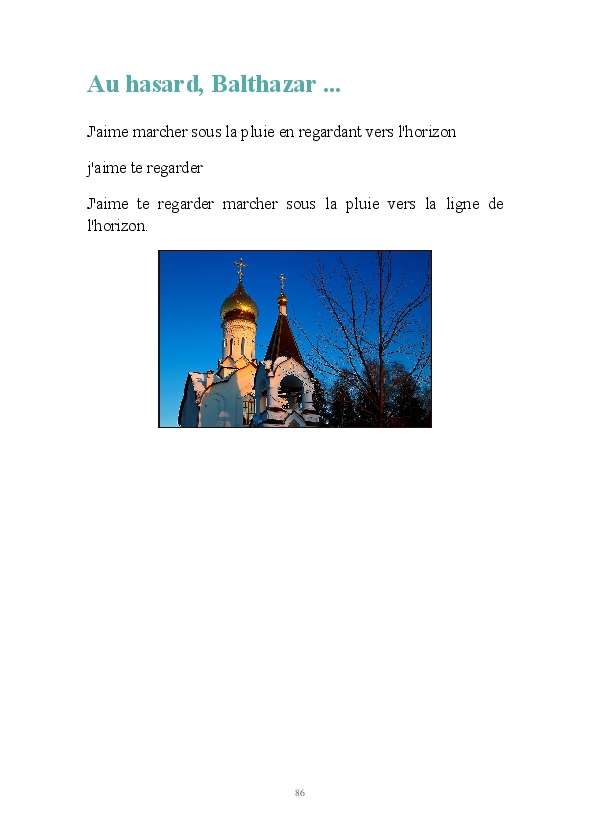 Au hasard, Balthazar ...

J'aime marcher sous la pluie en regardant vers l'horizon

j'aime te regarder

J'aime te regarder marcher sous la pluie vers la ligne de l'horizon.

86